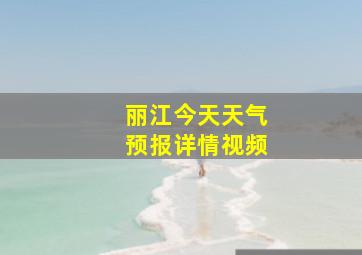 丽江今天天气
预报详情视频